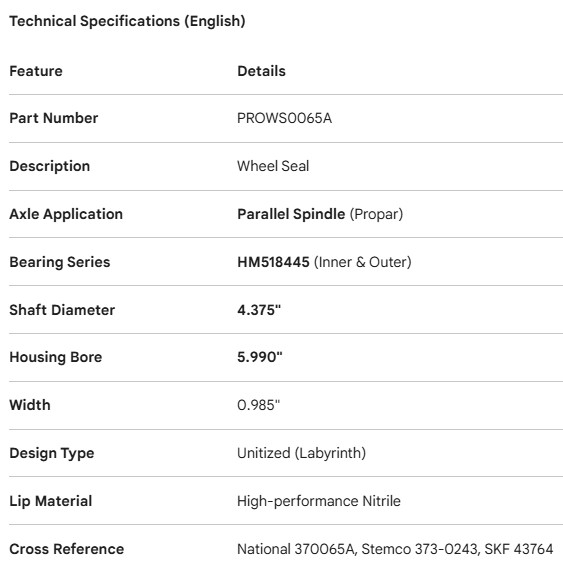 Technical Specifications (English)

| Feature | Details |
|---|---|
| Part Number | PROWS0065A |
| Description | Wheel Seal |
| Axle Application | Parallel Spindle (Propar) |
| Bearing Series | HM518445 (Inner & Outer) |
| Shaft Diameter | 4.375" |
| Housing Bore | 5.990" |
| Width | 0.985" |
| Design Type | Unitized (Labyrinth) |
| Lip Material | High-performance Nitrile |
| Cross Reference | National 370065A, Stemco 373-0243, SKF 43764 |